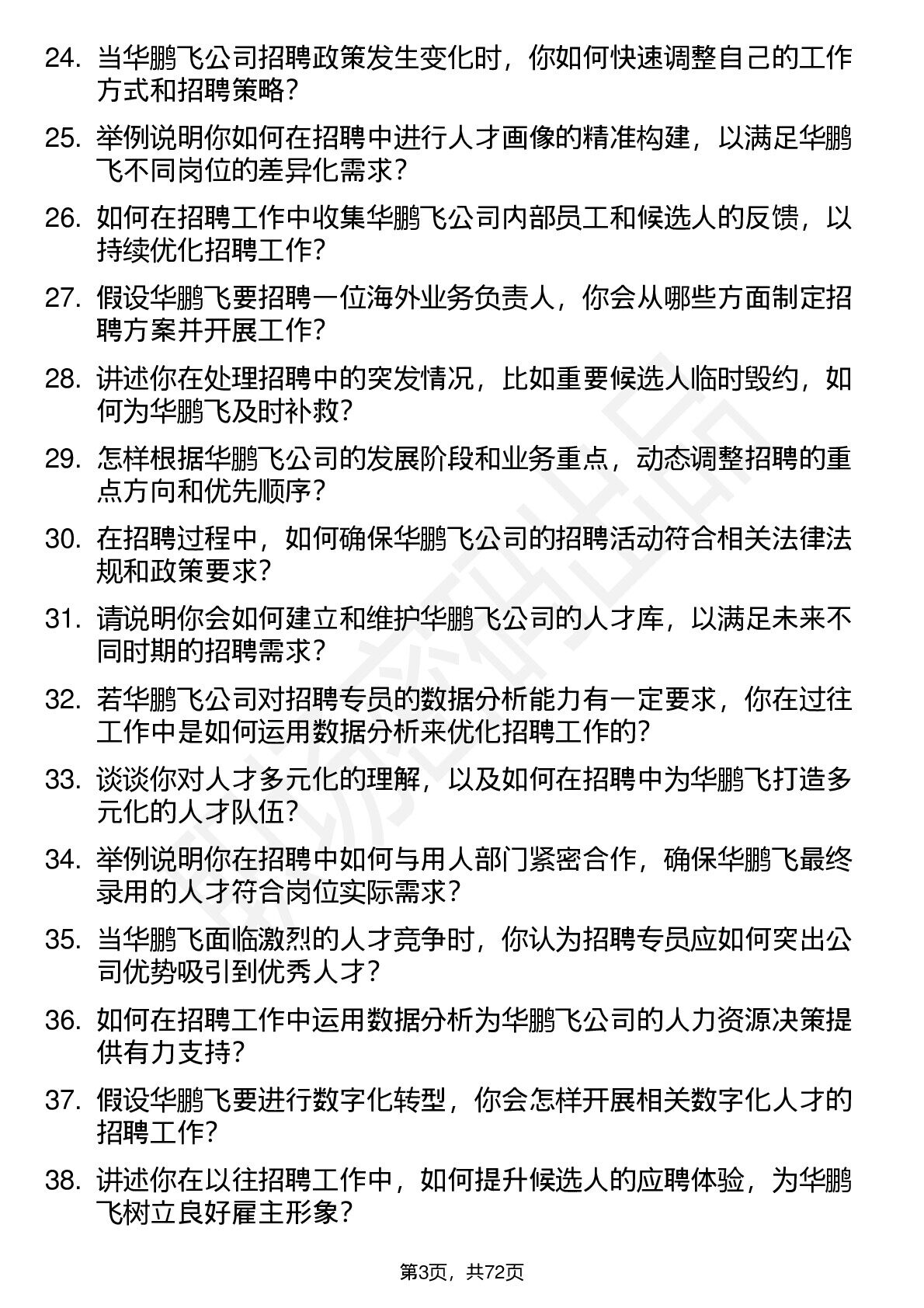 24. 当华鹏飞公司招聘政策发生变化时，你如何快速调整自己的工作方式和招聘策略？

25. 举例说明你如何在招聘中进行人才画像的精准构建，以满足华鹏飞不同岗位的差异化需求？

26. 如何在招聘工作中收集华鹏飞公司内部员工和候选人的反馈，以持续优化招聘工作？

27. 假设华鹏飞要招聘一位海外业务负责人，你会从哪些方面制定招聘方案并开展工作？

28. 讲述你在处理招聘中的突发情况，比如重要候选人临时毁约，如何为华鹏飞及时补救？

29. 怎样根据华鹏飞公司的发展阶段和业务重点，动态调整招聘的重点方向和优先顺序？

30. 在招聘过程中，如何确保华鹏飞公司的招聘活动符合相关法律法规和政策要求？

31. 请说明你会如何建立和维护华鹏飞公司的人才库，以满足未来不同时期的招聘需求？

32. 若华鹏飞公司对招聘专员的数据分析能力有一定要求，你在过往工作中是如何运用数据分析来优化招聘工作的？

33. 谈谈你对人才多元化的理解，以及如何在招聘中为华鹏飞打造多元化的人才队伍？

34. 举例说明你在招聘中如何与用人部门紧密合作，确保华鹏飞最终录用的人才符合岗位实际需求？

35. 当华鹏飞面临激烈的人才竞争时，你认为招聘专员应如何突出公司优势吸引到优秀人才？

36. 如何在招聘工作中运用数据分析为华鹏飞公司的人力资源决策提供有力支持？

37. 假设华鹏飞要进行数字化转型，你会怎样开展相关数字化人才的招聘工作？

38. 讲述你在以往招聘工作中，如何提升候选人的应聘体验，为华鹏飞树立良好雇主形象？

第3页，共72页